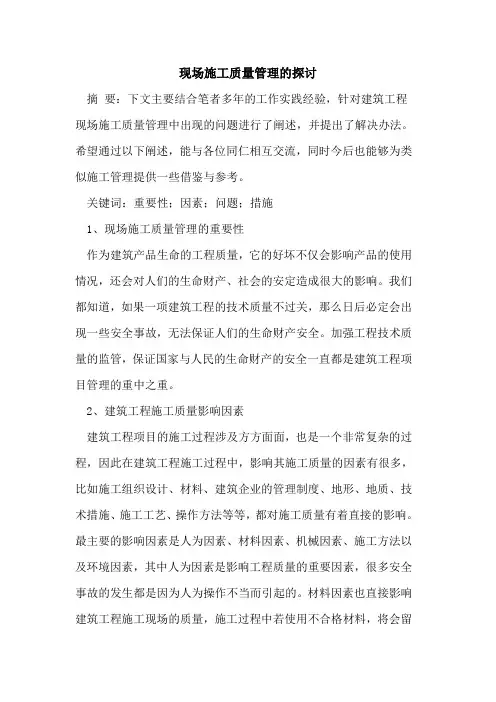 现场施工质量管理的探讨

摘 要：下文主要结合笔者多年的工作实践经验，针对建筑工程现场施工质量管理中出现的问题进行了阐述，并提出了解决办法。希望通过以下阐述，能与各位同仁相互交流，同时今后也能够为类似施工管理提供一些借鉴与参考。

关键词：重要性；因素；问题；措施

1、现场施工质量管理的重要性

作为建筑产品生命的工程质量，它的好坏不仅会影响产品的使用情况，还会对人们的生命财产、社会的安定造成很大的影响。我们都知道，如果一项建筑工程的技术质量不过关，那么日后必定会出现一些安全事故，无法保证人们的生命财产安全。加强工程技术质量的监管，保证国家与人民的生命财产的安全一直都是建筑工程项目管理的重中之重。

2、建筑工程施工质量影响因素

建筑工程项目的施工过程涉及方方面面，也是一个非常复杂的过程，因此在建筑工程施工过程中，影响其施工质量的因素有很多，比如施工组织设计、材料、建筑企业的管理制度、地形、地质、技术措施、施工工艺、操作方法等等，都对施工质量有着直接的影响。最主要的影响因素是人为因素、材料因素、机械因素、施工方法以及环境因素，其中人为因素是影响工程质量的重要因素，很多安全事故的发生都是因为人为操作不当而引起的。材料因素也直接影响建筑工程施工现场的质量，施工过程中若使用不合格材料，将会留